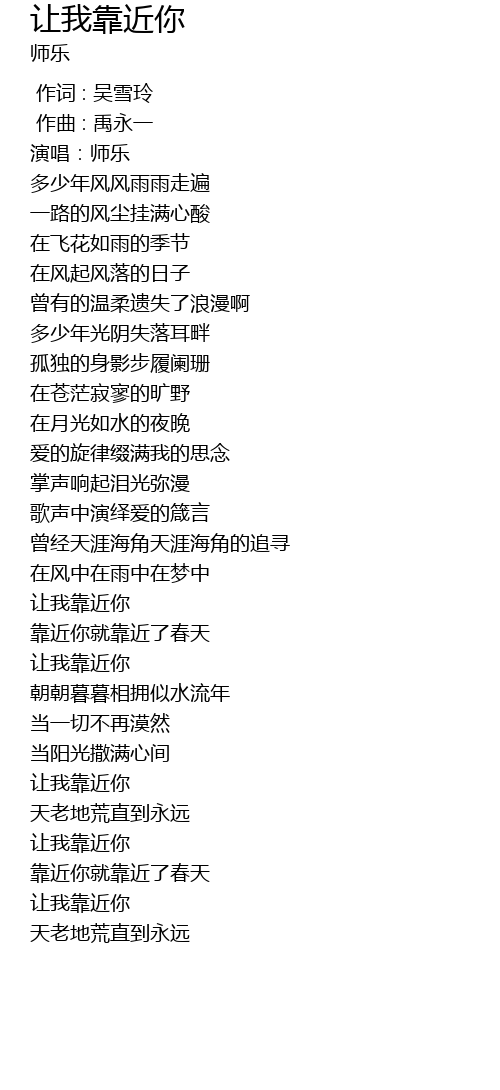 让我靠近你
师乐

作词 : 吴雪玲
作曲 : 禹永一
演唱 : 师乐
多少年风风雨雨走遍
一路的风尘挂满心酸
在飞花如雨的季节
在风起风落的日子
曾有的温柔遗失了浪漫啊
多少年光阴失落耳畔
孤独的身影步履阑珊
在苍茫寂寥的旷野
在月光如水的夜晚
爱的旋律缀满我的思念
掌声响起泪光弥漫
歌声中演绎爱的箴言
曾经天涯海角天涯海角的追寻
在风中在雨中在梦中
让我靠近你
靠近你就靠近了春天
让我靠近你
朝朝暮暮相拥似水流年
当一切不再漠然
当阳光撒满心间
让我靠近你
天老地荒直到永远
让我靠近你
靠近你就靠近了春天
让我靠近你
天老地荒直到永远